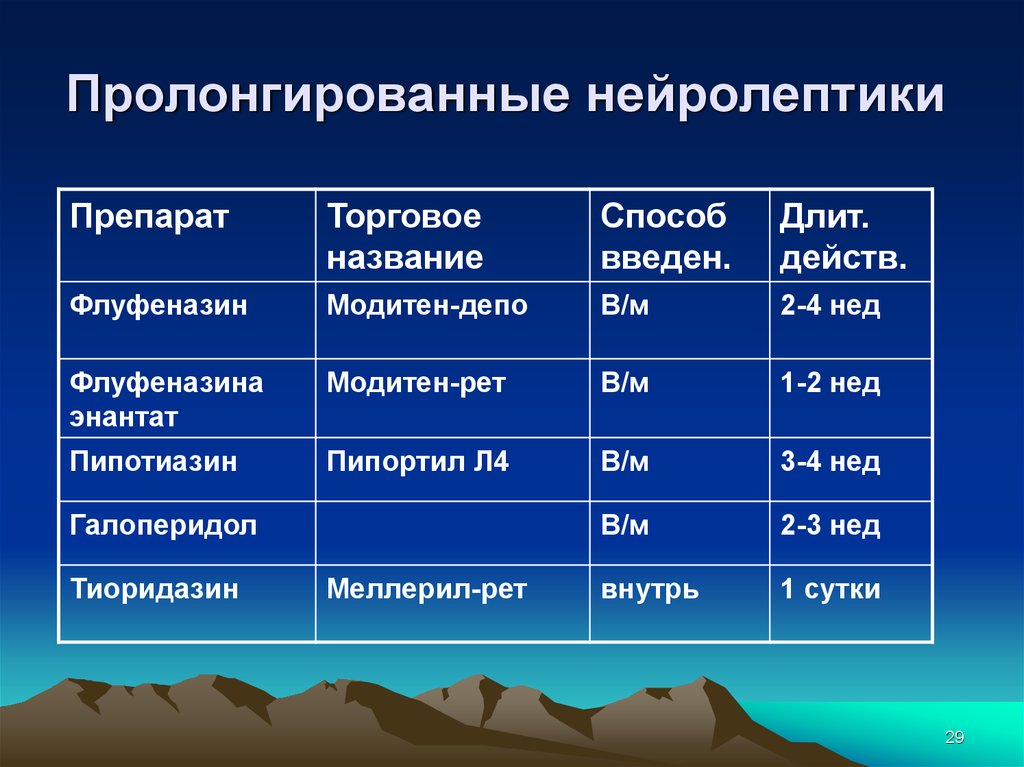 Пролонгированные нейролептики

| Препарат | Торговое название | Способ введен. | Длит. действ. |
|---|---|---|---|
| Флуфеназин | Модитен-депо | В/м | 2-4 нед |
| Флуфеназина энантат | Модитен-рет | В/м | 1-2 нед |
| Пипотиазин | Пипортил Л4 | В/м | 3-4 нед |
| Галоперидол | | В/м | 2-3 нед |
| Тиоридазин | Меллерил-рет | внутрь | 1 сутки |

29